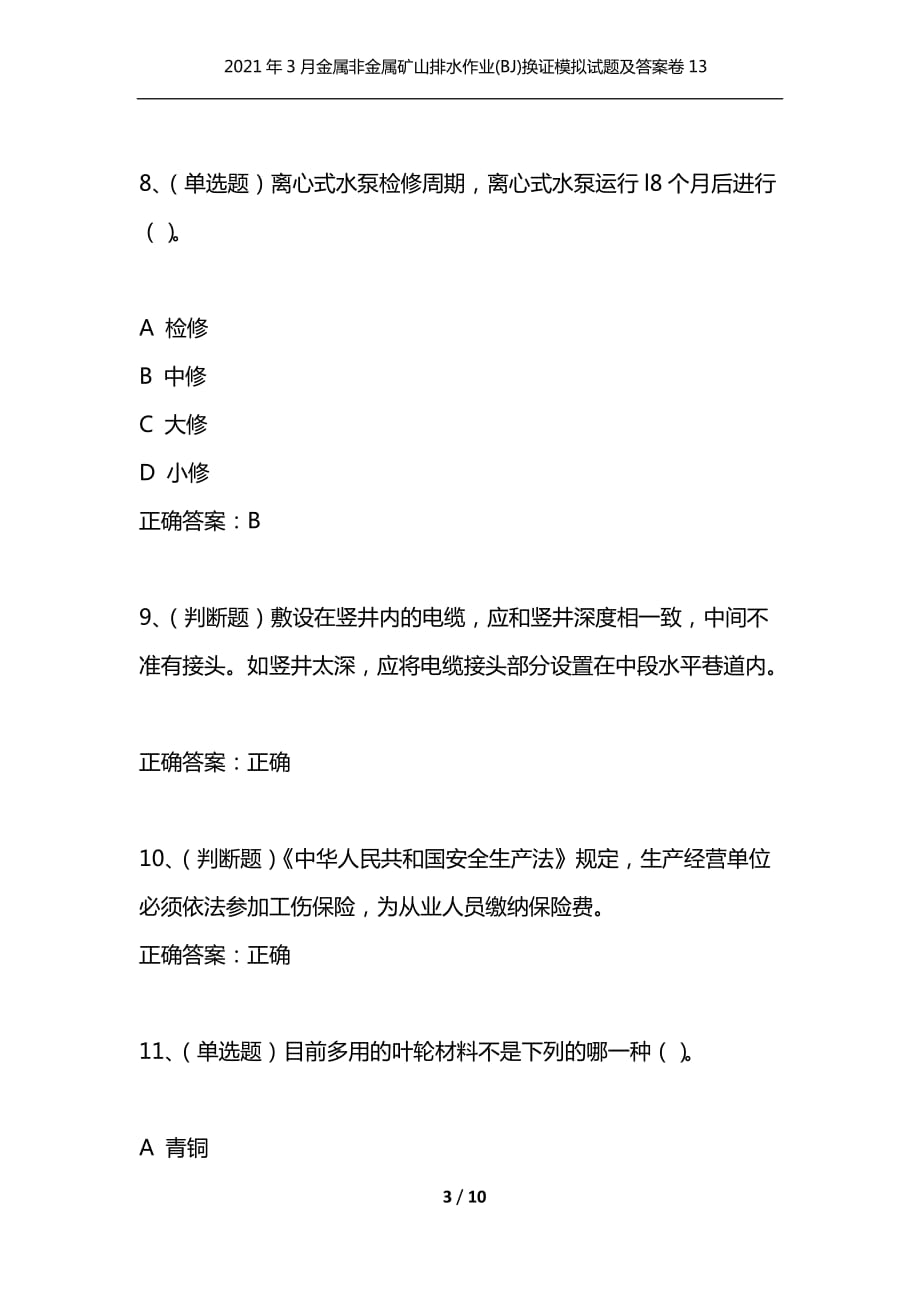 2021年3月金属非金属矿山排水作业(BJ)换证模拟试题及答案卷13

8、(单选题)离心式水泵检修周期，离心式水泵运行l8个月后进行( )。

A 检修
B 中修
C 大修
D 小修
正确答案：B

9、(判断题)敷设在竖井内的电缆，应和竖井深度相一致，中间不准有接头。如竖井太深，应将电缆接头部分设置在中段水平巷道内。

正确答案：正确

10、(判断题)《中华人民共和国安全生产法》规定，生产经营单位必须依法参加工伤保险，为从业人员缴纳保险费。
正确答案：正确

11、(单选题)目前多用的叶轮材料不是下列的哪一种( )。

A 青铜

3 / 10